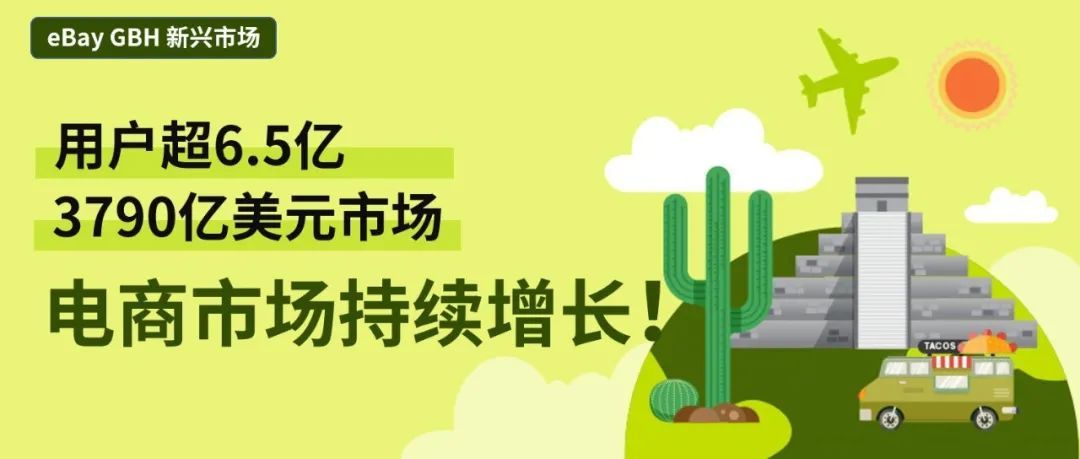 eBay GBH 新兴市场

用户超6.5亿
3790亿美元市场

电商市场持续增长！

TACOS